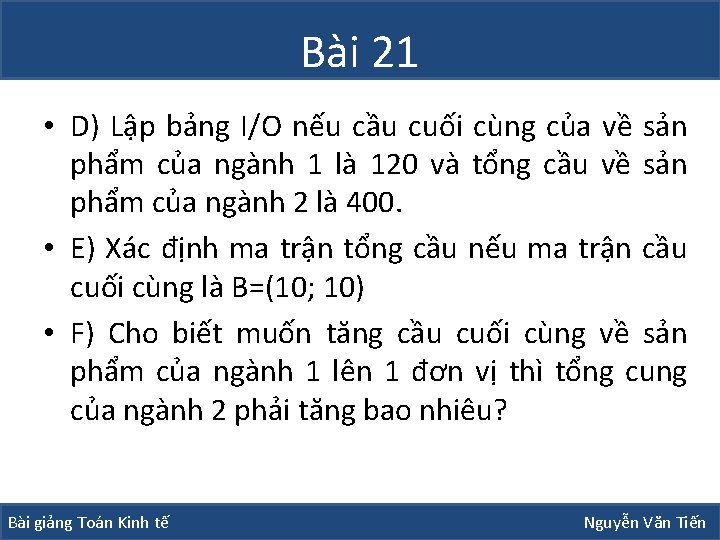 Bài 21

• D) Lập bảng I/O nếu cầu cuối cùng của về sản phẩm của ngành 1 là 120 và tổng cầu về sản phẩm của ngành 2 là 400.

• E) Xác định ma trận tổng cầu nếu ma trận cầu cuối cùng là B=(10; 10)

• F) Cho biết muốn tăng cầu cuối cùng về sản phẩm của ngành 1 lên 1 đơn vị thì tổng cung của ngành 2 phải tăng bao nhiêu?

Bài giảng Toán Kinh tế

Nguyễn Văn Tiến